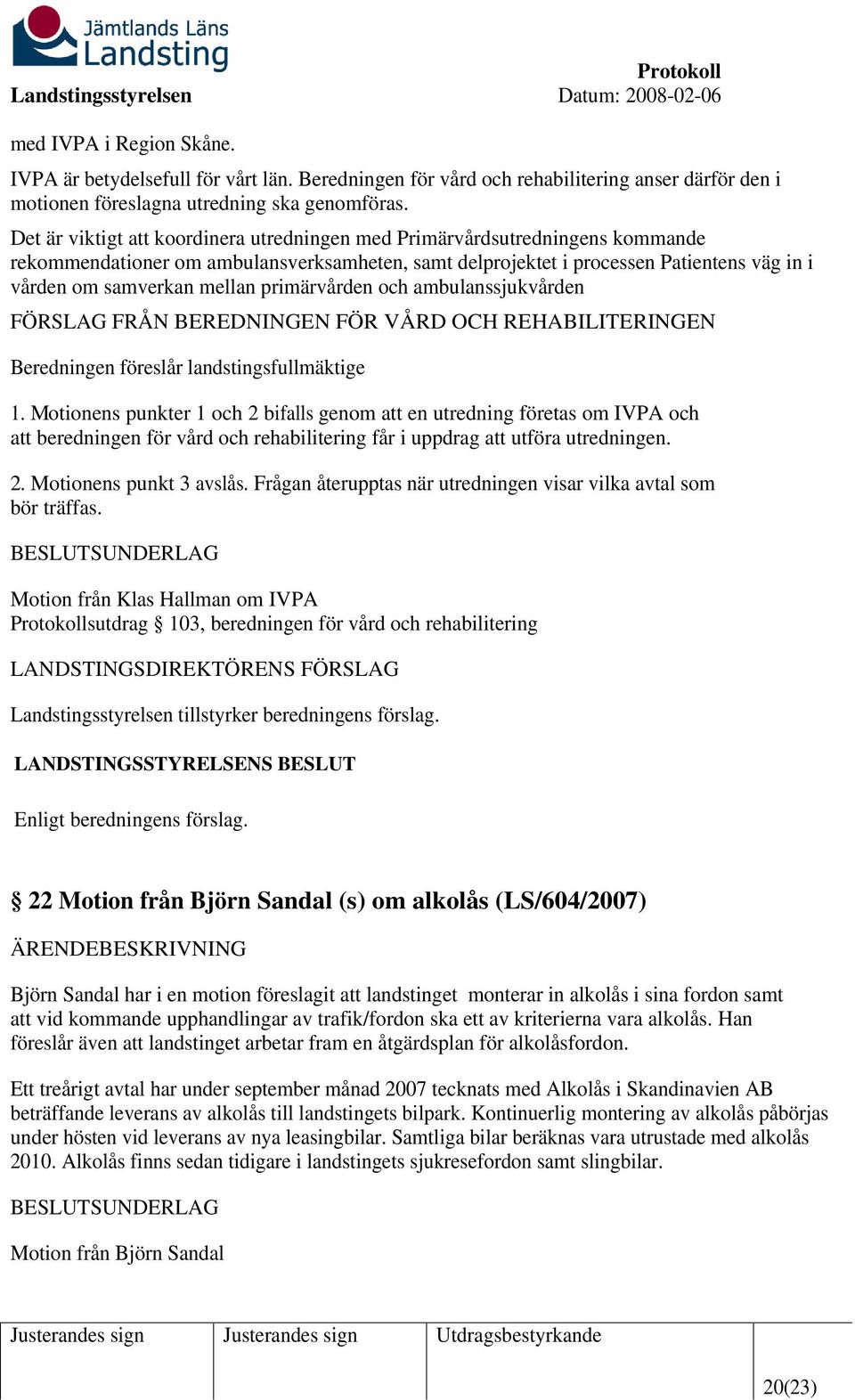 Jämtlands Läns Landsting

Protokoll
Landstingsstyrelsen
Datum: 2008-02-06

med IVPA i Region Skåne.

IVPA är betydelsefull för vårt län. Beredningen för vård och rehabilitering anser därför den i motionen föreslagna utredning ska genomföras.

Det är viktigt att koordinera utredningen med Primärvårdsutredningens kommande rekommendationer om ambulansverksamheten, samt delprojektet i processen Patientens väg in i vården om samverkan mellan primärvården och ambulanssjukvården

FÖRSLAG FRÅN BEREDNINGEN FÖR VÅRD OCH REHABILITERINGEN

Beredningen föreslår landstingsfullmäktige

1. Motionens punkter 1 och 2 bifalls genom att en utredning företas om IVPA och att beredningen för vård och rehabilitering får i uppdrag att utföra utredningen.

2. Motionens punkt 3 avslås. Frågan återupptas när utredningen visar vilka avtal som bör träffas.

BESLUTSUNDERLAG

Motion från Klas Hallman om IVPA
Protokollsutdrag § 103, beredningen för vård och rehabilitering

LANDSTINGSDIREKTÖRENS FÖRSLAG

Landstingsstyrelsen tillstyrker beredningens förslag.

LANDSTINGSSTYRELSENS BESLUT

Enligt beredningens förslag.

§ 22 Motion från Björn Sandal (s) om alkolås (LS/604/2007)

ÄRENDEBESKRIVNING

Björn Sandal har i en motion föreslagit att landstinget monterar in alkolås i sina fordon samt att vid kommande upphandlingar av trafik/fordon ska ett av kriterierna vara alkolås. Han föreslår även att landstinget arbetar fram en åtgärdsplan för alkolåsfordon.

Ett treårigt avtal har under september månad 2007 tecknats med Alkolås i Skandinavien AB beträffande leverans av alkolås till landstingets bilpark. Kontinuerlig montering av alkolås påbörjas under hösten vid leverans av nya leasingbilar. Samtliga bilar beräknas vara utrustade med alkolås 2010. Alkolås finns sedan tidigare i landstingets sjukresefordon samt slingbilar.

BESLUTSUNDERLAG

Motion från Björn Sandal

| Justerandes sign | Justerandes sign | Utdragsbestyrkande | 20(23) |
|---|---|---|---|